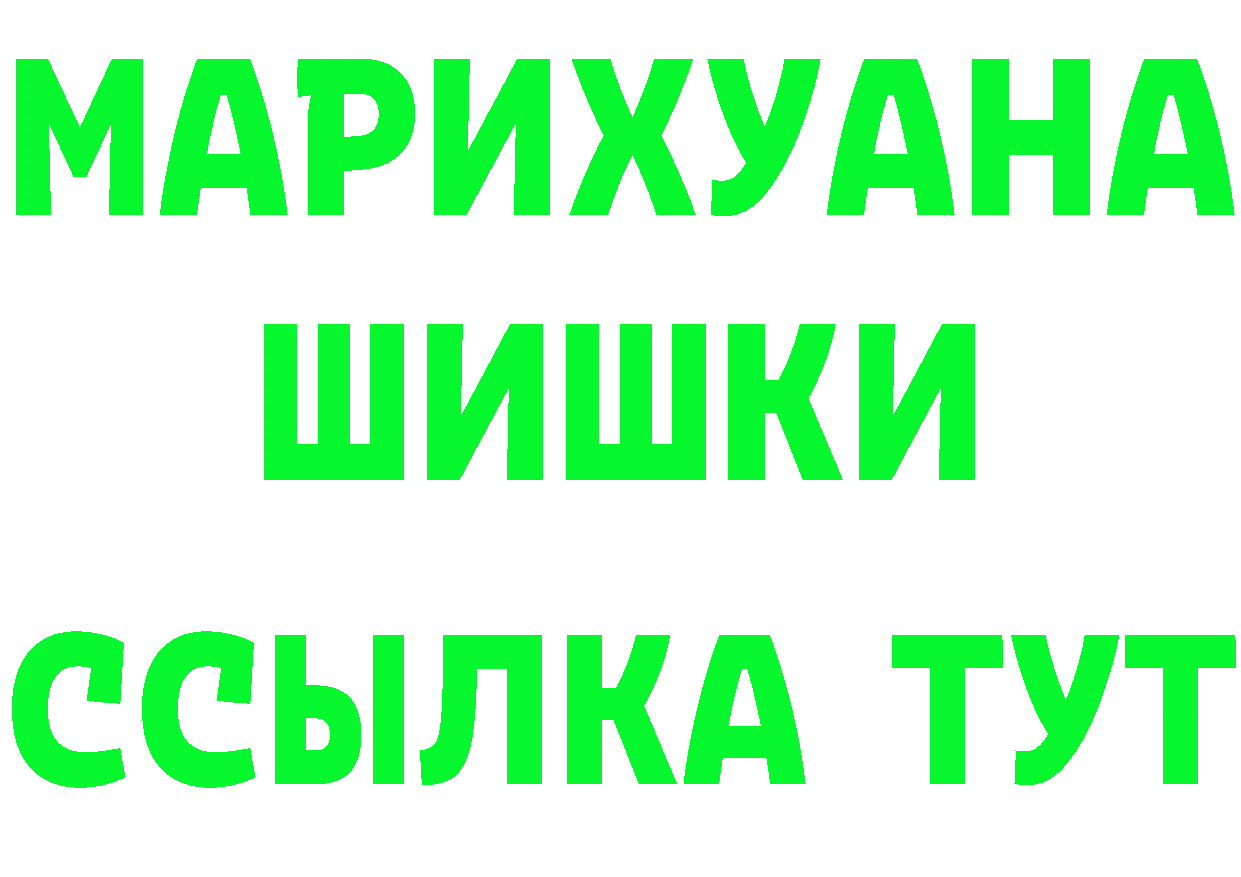 МАРИХУАНА
ШИШКИ
ССЫЛКА ТУТ